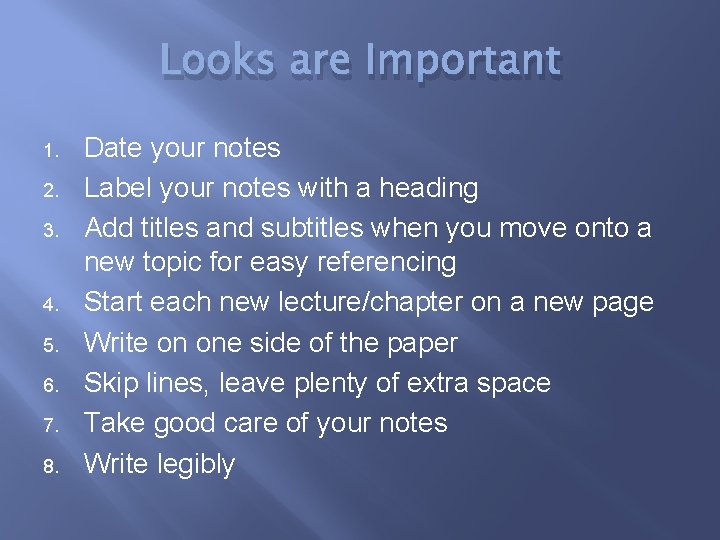 Looks are Important

1. Date your notes
2. Label your notes with a heading
3. Add titles and subtitles when you move onto a new topic for easy referencing
4. Start each new lecture/chapter on a new page
5. Write on one side of the paper
6. Skip lines, leave plenty of extra space
7. Take good care of your notes
8. Write legibly